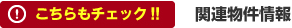 ! こちらもチェック!! 関連物件情報